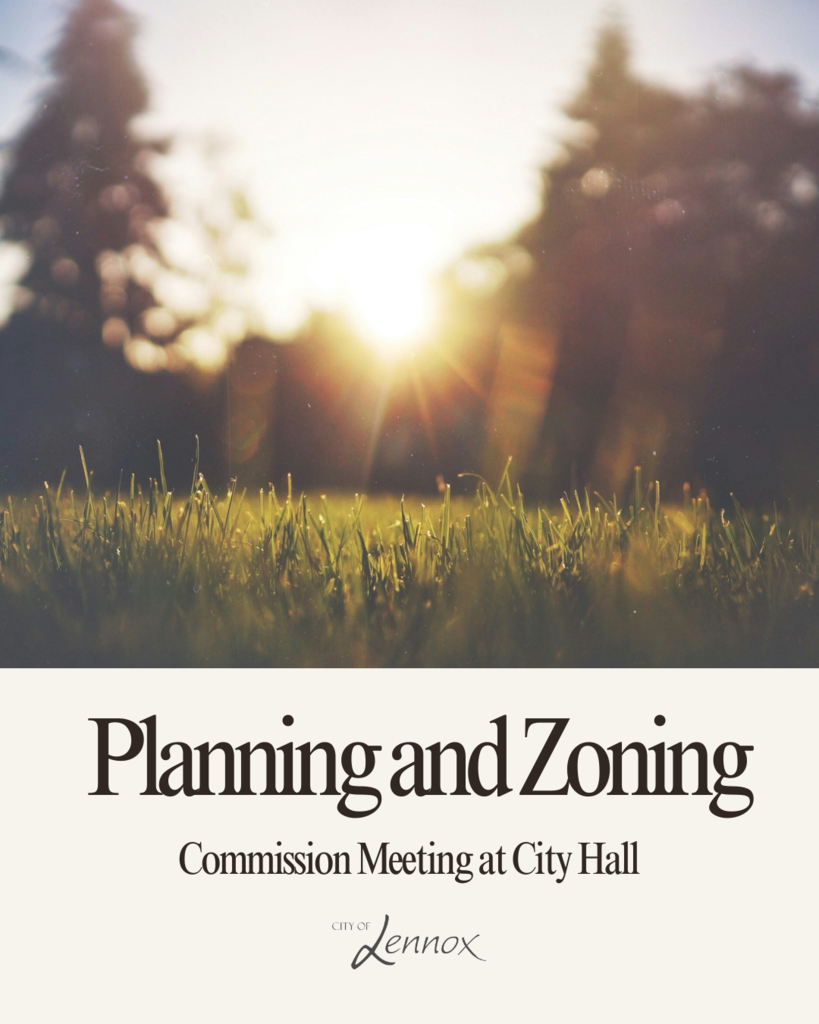 Planning and Zoning

Commission Meeting at City Hall

CITY OF
Lennox